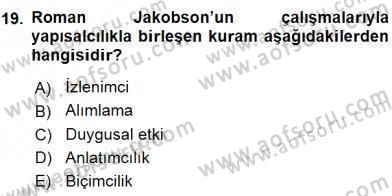 19. Roman Jakobson'un çalışmalarıyla yapısalcılıkla birleşen kuram aşağıdakilerden hangisidir?

A) İzlenimci
B) Alımlama
C) Duygusal etki
D) Anlatımcılık
E) Biçimcilik

www.aofsoru.com